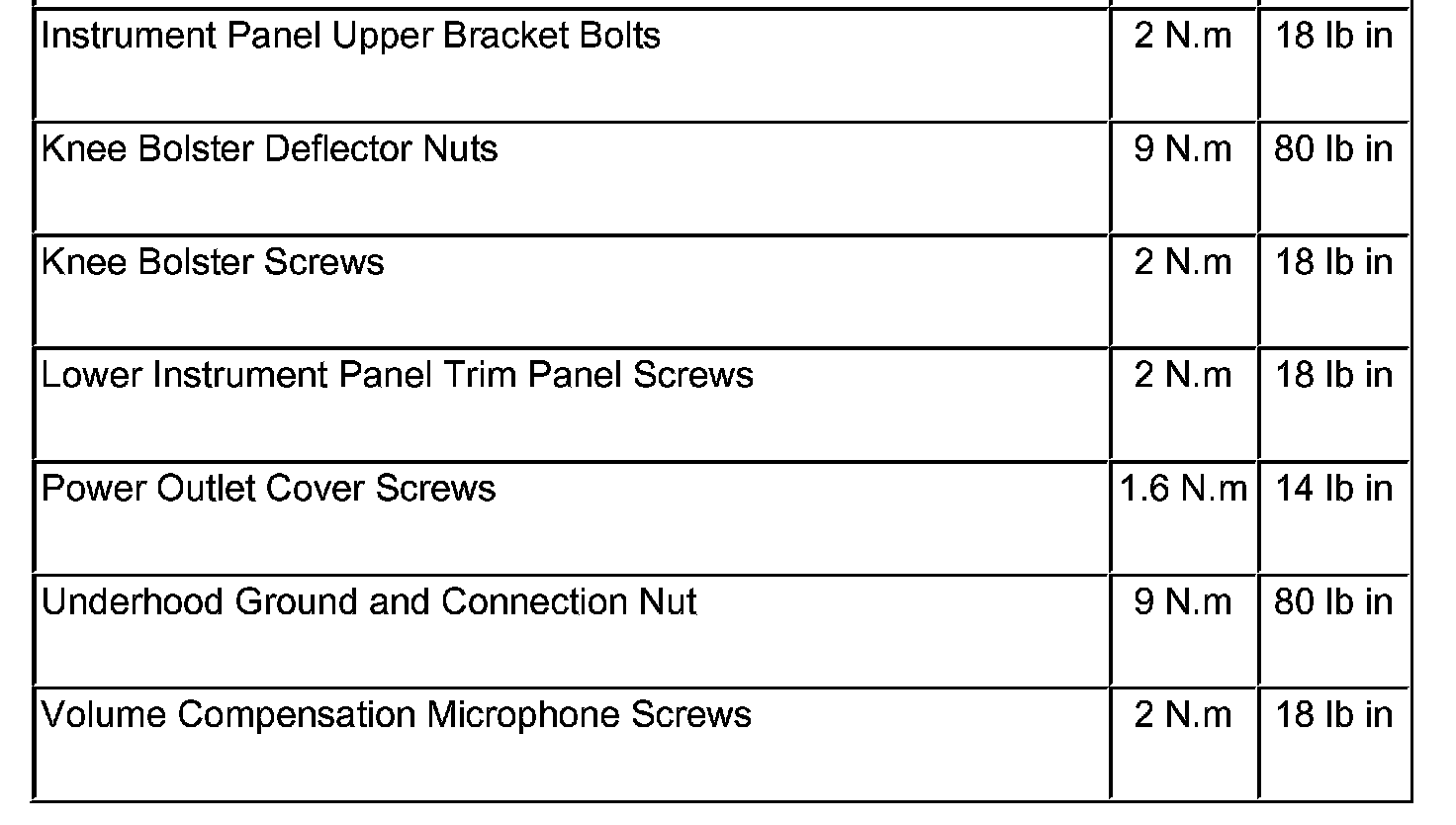 | Instrument Panel Upper Bracket Bolts | 2 N.m | 18 lb in |
|---|---|---|
| Knee Bolster Deflector Nuts | 9 N.m | 80 lb in |
| Knee Bolster Screws | 2 N.m | 18 lb in |
| Lower Instrument Panel Trim Panel Screws | 2 N.m | 18 lb in |
| Power Outlet Cover Screws | 1.6 N.m | 14 lb in |
| Underhood Ground and Connection Nut | 9 N.m | 80 lb in |
| Volume Compensation Microphone Screws | 2 N.m | 18 lb in |